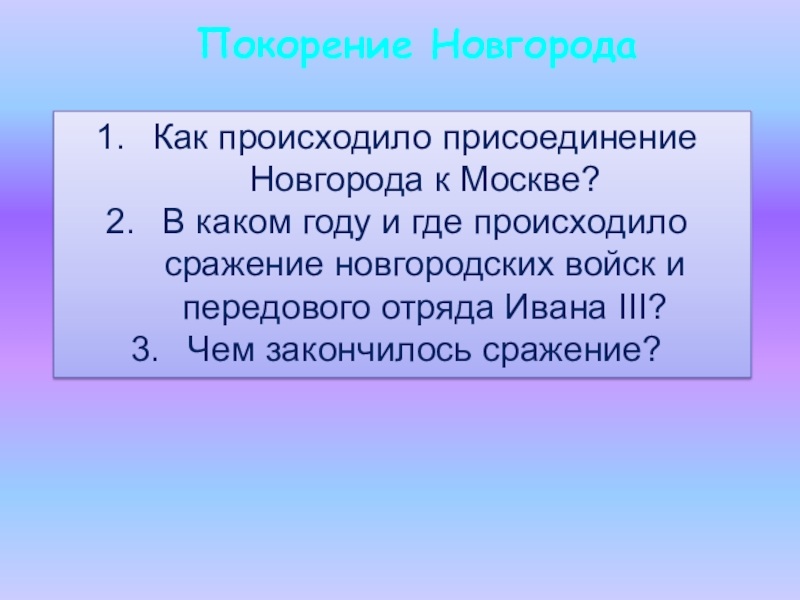 Покорение Новгорода

1. Как происходило присоединение Новгорода к Москве?
2. В каком году и где происходило сражение новгородских войск и передового отряда Ивана III?
3. Чем закончилось сражение?